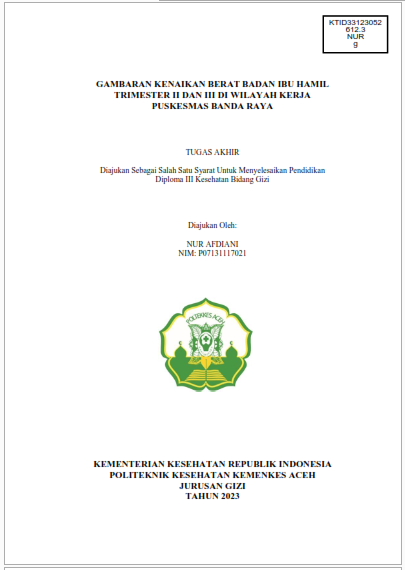 KTID33123052
612.3
NUR
g

GAMBARAN KENAIKAN BERAT BADAN IBU HAMIL TRIMESTER II DAN III DI WILAYAH KERJA PUSKESMAS BANDA RAYA

TUGAS AKHIR

Diajukan Sebagai Salah Satu Syarat Untuk Menyelesaikan Pendidikan Diploma III Kesehatan Bidang Gizi

Diajukan Oleh:

NUR AFDIANI
NIM: P07131117021

POLTEKKES ACEH

KEMENTERIAN KESEHATAN REPUBLIK INDONESIA
POLITEKNIK KESEHATAN KEMENKES ACEH
JURUSAN GIZI
TAHUN 2023